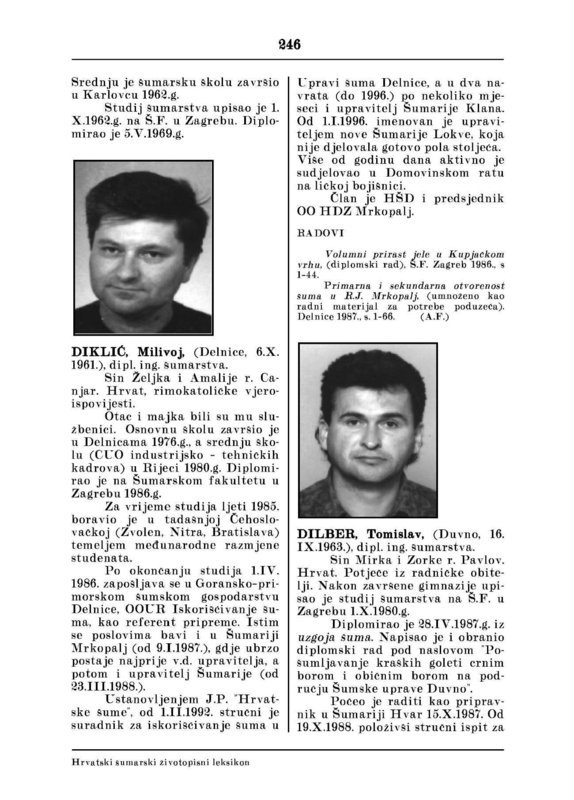 246

Srednju je šumarsku školu završio u Karlovcu 1962.g.

Studij šumarstva upisao je 1. X.1962.g. na Š.F. u Zagrebu. Diplomirao je 5.V.1969.g.

DIKLIĆ, Milivoj, (Delnice, 6.X. 1961.), dipl. ing. šumarstva.

Sin Željka i Amalije r. Canjar. Hrvat, rimokatoličke vjeroispovijesti.

Otac i majka bili su mu službenici. Osnovnu školu završio je u Delnicama 1976.g., a srednju školu (CUO industrijsko - tehničkih kadrova) u Rijeci 1980.g. Diplomirao je na Šumarskom fakultetu u Zagrebu 1986.g.

Za vrijeme studija ljeti 1985. boravio je u tadašnjoj Čehoslovačkoj (Zvolen, Nitra, Bratislava) temeljem međunarodne razmjene studenata.

Po okončanju studija 1.IV. 1986. zapošljava se u Goransko-primorskom šumskom gospodarstvu Delnice, OOUR Iskorišćivanje šuma, kao referent pripreme. Istim se poslovima bavi i u Šumariji Mrkopalj (od 9.I.1987.), gdje ubrzo postaje najprije v.d. upravitelja, a potom i upravitelj Šumarije (od 23.III.1988.).

Ustanovljenjem J.P. "Hrvatske šume", od 1.II.1992. stručni je suradnik za iskorišćivanje šuma u Upravi šuma Delnice, a u dva navrata (do 1996.) po nekoliko mjeseci i upravitelj Šumarije Klana. Od 1.I.1996. imenovan je upraviteljem nove Šumarije Lokve, koja nije djelovala gotovo pola stoljeća. Više od godinu dana aktivno je sudjelovao u Domovinskom ratu na ličkoj bojišnici.

Član je HŠD i predsjednik OO HDZ Mrkopalj.

RADOVI

Volumni prirast jele u Kupjačkom vrhu, (diplomski rad), Š.F. Zagreb 1986., s 1-44.

Primarna i sekundarna otvorenost šuma u R.J. Mrkopalj, (umnoženo kao radni materijal za potrebe poduzeća). Delnice 1987., s. 1-66. (A.F.)

DILBER, Tomislav, (Duvno, 16. IX.1963.), dipl. ing. šumarstva.

Sin Mirka i Zorke r. Pavlov. Hrvat. Potječe iz radničke obitelji. Nakon završene gimnazije upisao je studij šumarstva na Š.F. u Zagrebu 1.X.1980.g.

Diplomirao je 28.IV.1987.g. iz uzgoja šuma. Napisao je i obranio diplomski rad pod naslovom "Pošumljavanje kraških goleti crnim borom i običnim borom na području Šumske uprave Duvno".

Počeo je raditi kao pripravnik u Šumariji Hvar 15.X.1987. Od 19.X.1988. položivši stručni ispit za

Hrvatski šumarski životopisni leksikon